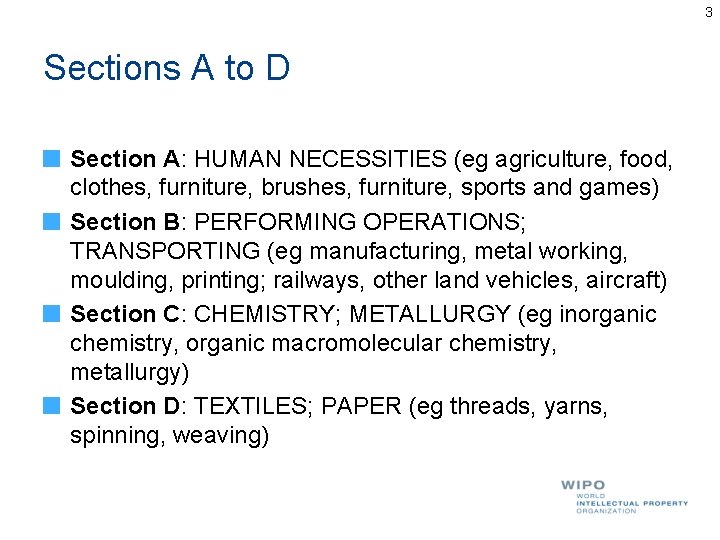 3

Sections A to D

• Section A: HUMAN NECESSITIES (eg agriculture, food, clothes, furniture, brushes, furniture, sports and games)
• Section B: PERFORMING OPERATIONS; TRANSPORTING (eg manufacturing, metal working, moulding, printing; railways, other land vehicles, aircraft)
• Section C: CHEMISTRY; METALLURGY (eg inorganic chemistry, organic macromolecular chemistry, metallurgy)
• Section D: TEXTILES; PAPER (eg threads, yarns, spinning, weaving)

WIPO
WORLD
INTELLECTUAL PROPERTY
ORGANIZATION